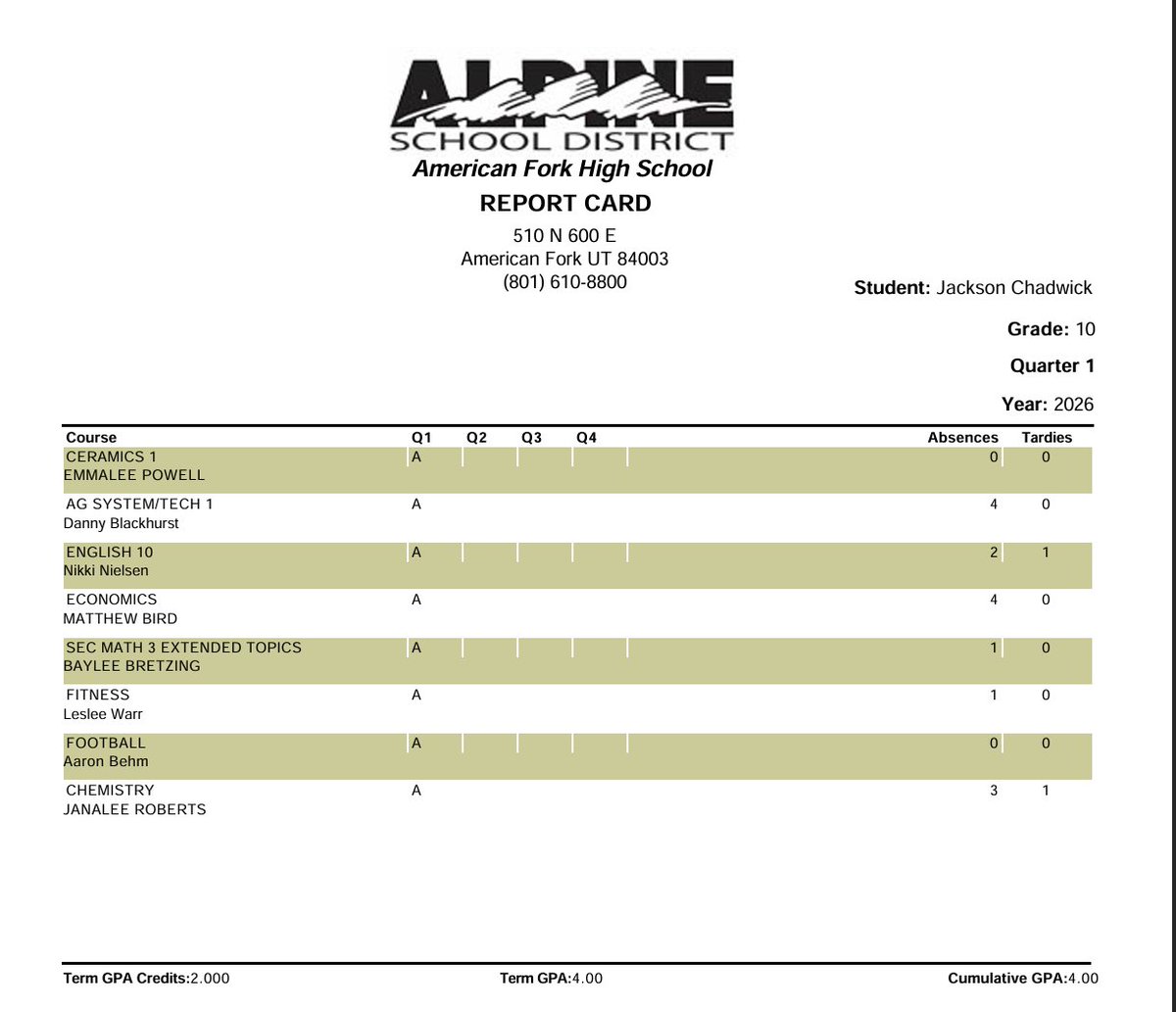 ALPINE
SCHOOL DISTRICT
American Fork High School
REPORT CARD
510 N 600 E
American Fork UT 84003
(801) 610-8800

Student: Jackson Chadwick
Grade: 10
Quarter 1
Year: 2026

| Course | Q1 | Q2 | Q3 | Q4 | Absences | Tardies |
|---|---|---|---|---|---|---|
| CERAMICS 1 EMMALEE POWELL | A | | | | 0 | 0 |
| AG SYSTEM/TECH 1 Danny Blackhurst | A | | | | 4 | 0 |
| ENGLISH 10 Nikki Nielsen | A | | | | 2 | 1 |
| ECONOMICS MATTHEW BIRD | A | | | | 4 | 0 |
| SEC MATH 3 EXTENDED TOPICS BAYLEE BRETZING | A | | | | 1 | 0 |
| FITNESS Leslee Warr | A | | | | 1 | 0 |
| FOOTBALL Aaron Behm | A | | | | 0 | 0 |
| CHEMISTRY JANALEE ROBERTS | A | | | | 3 | 1 |

Term GPA Credits:2.000 Term GPA:4.00 Cumulative GPA:4.00